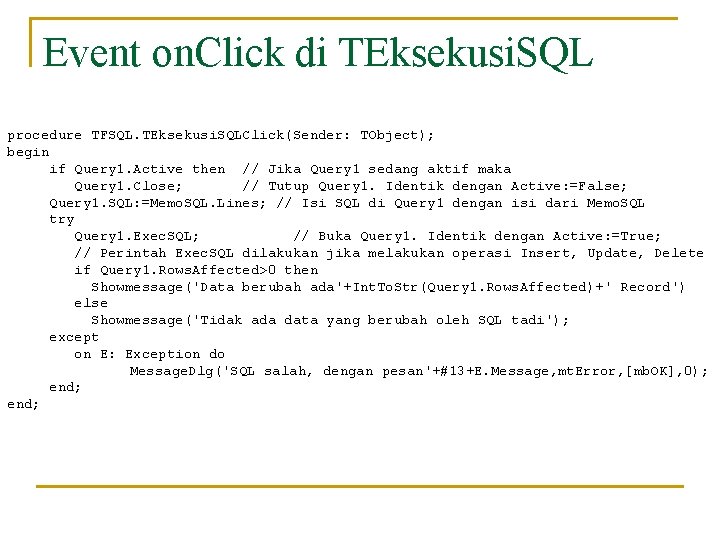 Event onClick di TEksekusiSQL

procedure TFSQL.TEksekusiSQLClick(Sender: TObject);
begin
  if Query1.Active then  // Jika Query1 sedang aktif maka
    Query1.Close;        // Tutup Query1. Identik dengan Active:=False;
  Query1.SQL:=MemoSQL.Lines; // Isi SQL di Query1 dengan isi dari MemoSQL
  try
    Query1.ExecSQL;          // Buka Query1. Identik dengan Active:=True;
    // Perintah ExecSQL dilakukan jika melakukan operasi Insert, Update, Delete
    if Query1.RowsAffected>0 then
      Showmessage('Data berubah ada'+IntToStr(Query1.RowsAffected)+' Record')
    else
      Showmessage('Tidak ada data yang berubah oleh SQL tadi');
  except
    on E: Exception do
      MessageDlg('SQL salah, dengan pesan'+#13+E.Message,mtError,[mbOK],0);
  end;
end;